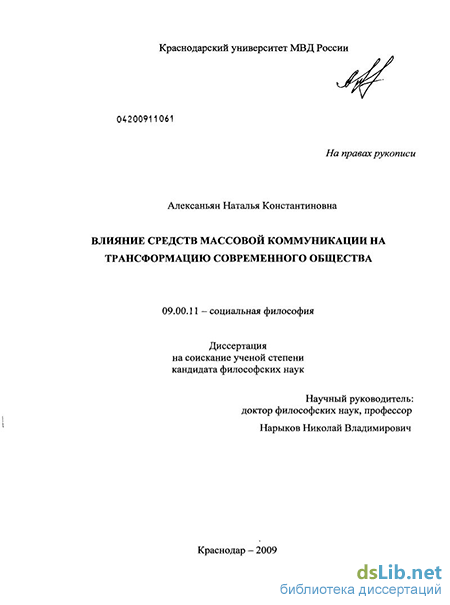 Краснодарский университет МВД России

04200911061

На правах рукописи

Алексаньян Наталья Константиновна

ВЛИЯНИЕ СРЕДСТВ МАССОВОЙ КОММУНИКАЦИИ НА ТРАНСФОРМАЦИЮ СОВРЕМЕННОГО ОБЩЕСТВА

09.00.11 – социальная философия

Диссертация
на соискание ученой степени
кандидата философских наук

Научный руководитель:
доктор философских наук, профессор
Нарыков Николай Владимирович

Краснодар – 2009

dsLib.net
библиотека диссертаций